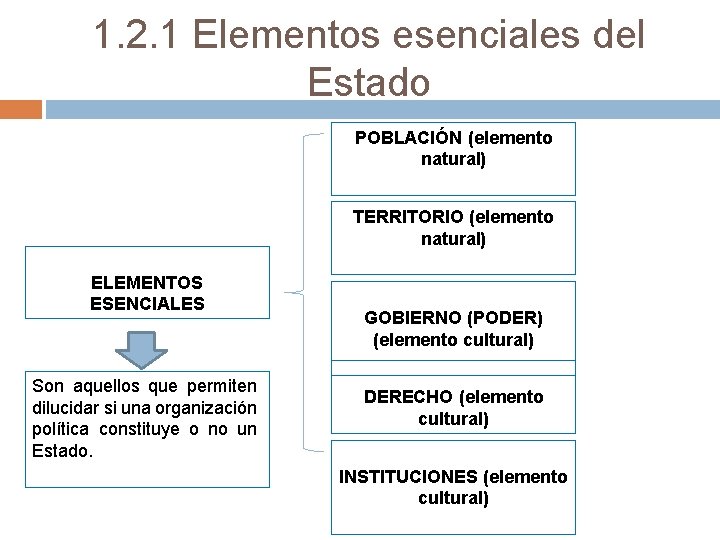 1.2.1 Elementos esenciales del Estado

ELEMENTOS ESENCIALES

Son aquellos que permiten dilucidar si una organización política constituye o no un Estado.

POBLACIÓN (elemento natural)

TERRITORIO (elemento natural)

GOBIERNO (PODER) (elemento cultural)

DERECHO (elemento cultural)

INSTITUCIONES (elemento cultural)